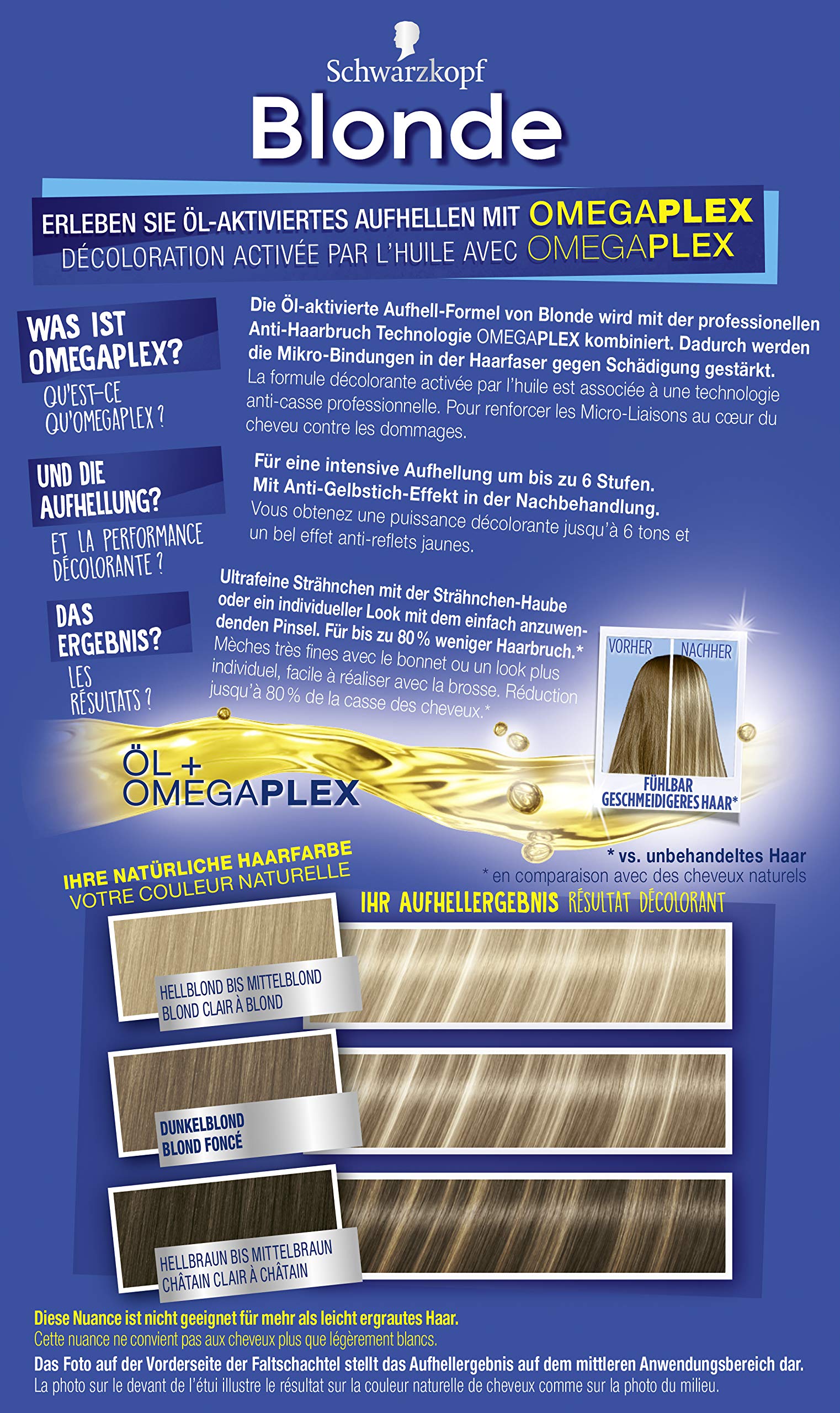 Schwarzkopf
Blonde

ERLEBEN SIE ÖL-AKTIVIERTES AUFHELLEN MIT OMEGAPLEX
DÉCOLORATION ACTIVÉE PAR L'HUILE AVEC OMEGAPLEX

WAS IST OMEGAPLEX?
QU'EST-CE QU'OMEGAPLEX ?

Die Öl-aktivierte Aufhell-Formel von Blonde wird mit der professionellen Anti-Haarbruch Technologie OMEGAPLEX kombiniert. Dadurch werden die Mikro-Bindungen in der Haarfaser gegen Schädigung gestärkt.
La formule décolorante activée par l'huile est associée à une technologie anti-casse professionnelle. Pour renforcer les Micro-Liaisons au cœur du cheveu contre les dommages.

UND DIE AUFHELLUNG?
ET LA PERFORMANCE DÉCOLORANTE ?

Für eine intensive Aufhellung um bis zu 6 Stufen. Mit Anti-Gelbstich-Effekt in der Nachbehandlung.
Vous obtenez une puissance décolorante jusqu'à 6 tons et un bel effet anti-reflets jaunes.

DAS ERGEBNIS?
LES RÉSULTATS ?

Ultrafeine Strähnchen mit der Strähnchen-Haube oder ein individueller Look mit dem einfach anzuwendenden Pinsel. Für bis zu 80 % weniger Haarbruch.*
Mèches très fines avec le bonnet ou un look plus individuel, facile à réaliser avec la brosse. Réduction jusqu'à 80 % de la casse des cheveux.*

VORHER NACHHER
FÜHLBAR GESCHMEIDIGERES HAAR*

ÖL + OMEGAPLEX

* vs. unbehandeltes Haar
* en comparaison avec des cheveux naturels

IHRE NATÜRLICHE HAARFARBE
VOTRE COULEUR NATURELLE

IHR AUFHELLERGEBNIS RÉSULTAT DÉCOLORANT

HELLBLOND BIS MITTELBLOND
BLOND CLAIR À BLOND

DUNKELBLOND
BLOND FONCÉ

HELLBRAUN BIS MITTELBRAUN
CHÂTAIN CLAIR À CHÂTAIN

Diese Nuance ist nicht geeignet für mehr als leicht ergrautes Haar.
Cette nuance ne convient pas aux cheveux plus que légèrement blancs.
Das Foto auf der Vorderseite der Faltschachtel stellt das Aufhellergebnis auf dem mittleren Anwendungsbereich dar.
La photo sur le devant de l'étui illustre le résultat sur la couleur naturelle de cheveux comme sur la photo du milieu.